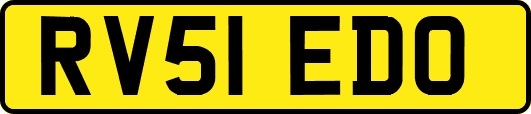 RV51 EDO